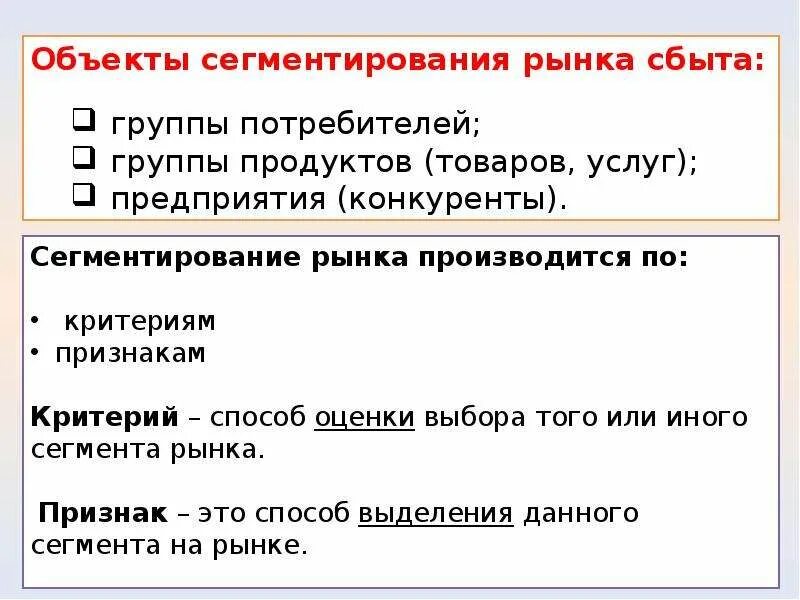 Объекты сегментирования рынка сбыта:

❑ группы потребителей;
❑ группы продуктов (товаров, услуг);
❑ предприятия (конкуренты).

Сегментирование рынка производится по:

• критериям
• признакам

Критерий – способ оценки выбора того или иного сегмента рынка.

Признак – это способ выделения данного сегмента на рынке.